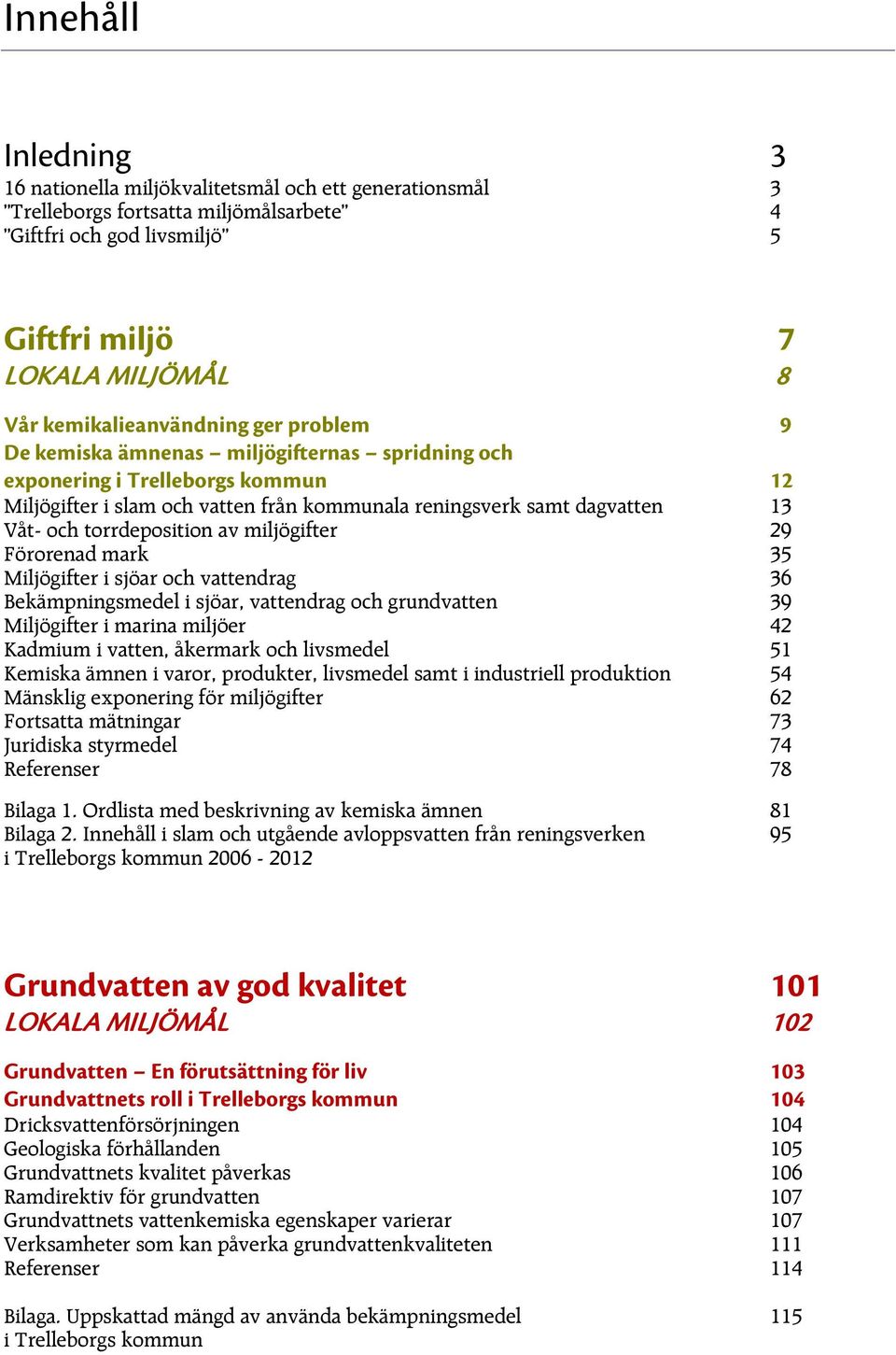 Innehåll

Inledning 3
16 nationella miljökvalitetsmål och ett generationsmål 3
"Trelleborgs fortsatta miljömålsarbete" 4
"Giftfri och god livsmiljö" 5

Giftfri miljö 7
LOKALA MILJÖMÅL 8

Vår kemikalieanvändning ger problem 9
De kemiska ämnenas – miljögifternas – spridning och exponering i Trelleborgs kommun 12
Miljögifter i slam och vatten från kommunala reningsverk samt dagvatten 13
Våt- och torrdeposition av miljögifter 29
Förorenad mark 35
Miljögifter i sjöar och vattendrag 36
Bekämpningsmedel i sjöar, vattendrag och grundvatten 39
Miljögifter i marina miljöer 42
Kadmium i vatten, åkermark och livsmedel 51
Kemiska ämnen i varor, produkter, livsmedel samt i industriell produktion 54
Mänsklig exponering för miljögifter 62
Fortsatta mätningar 73
Juridiska styrmedel 74
Referenser 78

Bilaga 1. Ordlista med beskrivning av kemiska ämnen 81
Bilaga 2. Innehåll i slam och utgående avloppsvatten från reningsverken i Trelleborgs kommun 2006 - 2012 95

Grundvatten av god kvalitet 101
LOKALA MILJÖMÅL 102

Grundvatten – En förutsättning för liv 103
Grundvattnets roll i Trelleborgs kommun 104
Dricksvattenförsörjningen 104
Geologiska förhållanden 105
Grundvattnets kvalitet påverkas 106
Ramdirektiv för grundvatten 107
Grundvattnets vattenkemiska egenskaper varierar 107
Verksamheter som kan påverka grundvattenkvaliteten 111
Referenser 114

Bilaga. Uppskattad mängd av använda bekämpningsmedel i Trelleborgs kommun 115